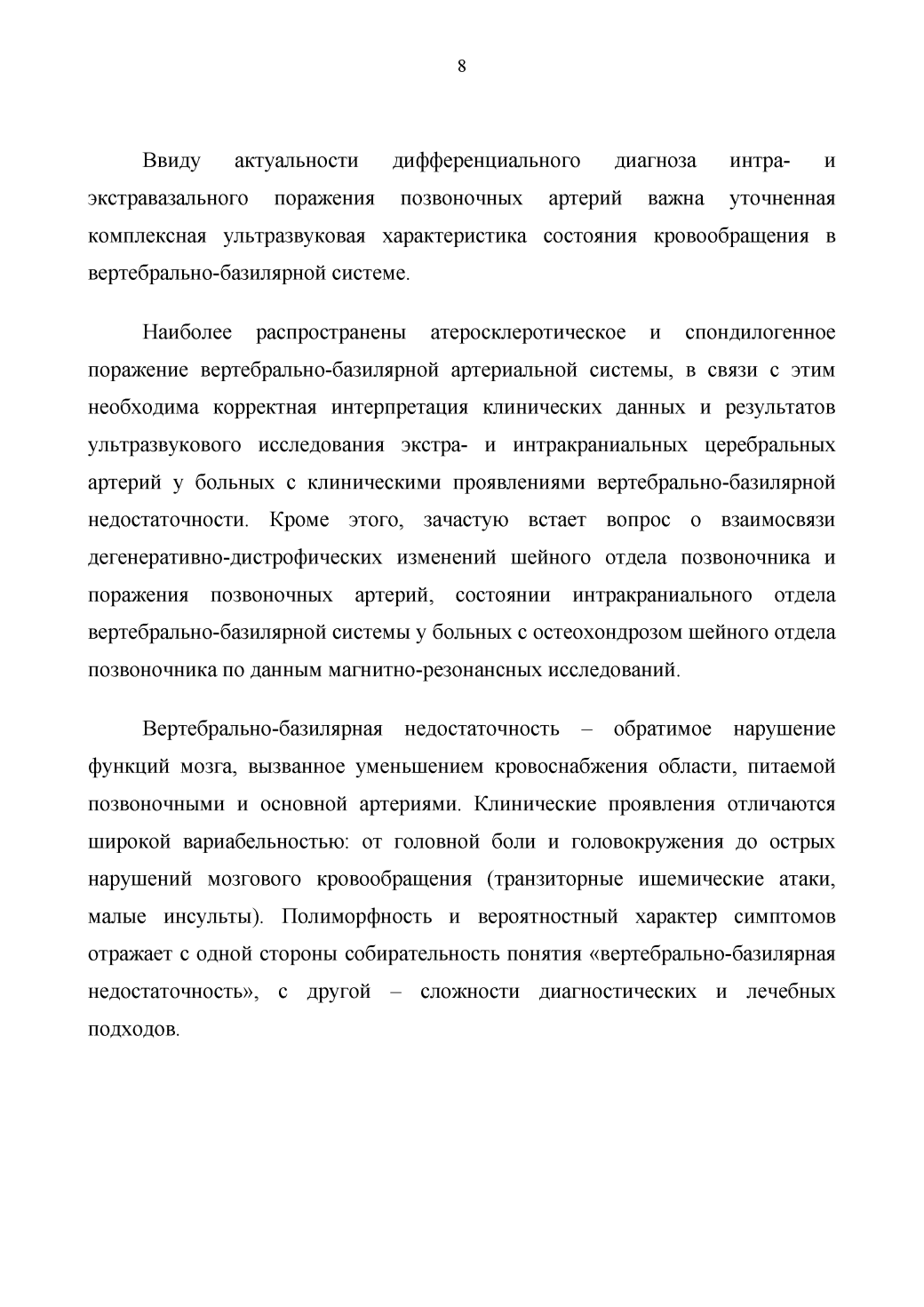 8

Ввиду актуальности дифференциального диагноза интра- и экстравазального поражения позвоночных артерий важна уточненная комплексная ультразвуковая характеристика состояния кровообращения в вертебрально-базилярной системе.

Наиболее распространены атеросклеротическое и спондилогенное поражение вертебрально-базилярной артериальной системы, в связи с этим необходима корректная интерпретация клинических данных и результатов ультразвукового исследования экстра- и интракраниальных церебральных артерий у больных с клиническими проявлениями вертебрально-базилярной недостаточности. Кроме этого, зачастую встает вопрос о взаимосвязи дегенеративно-дистрофических изменений шейного отдела позвоночника и поражения позвоночных артерий, состоянии интракраниального отдела вертебрально-базилярной системы у больных с остеохондрозом шейного отдела позвоночника по данным магнитно-резонансных исследований.

Вертебрально-базилярная недостаточность – обратимое нарушение функций мозга, вызванное уменьшением кровоснабжения области, питаемой позвоночными и основной артериями. Клинические проявления отличаются широкой вариабельностью: от головной боли и головокружения до острых нарушений мозгового кровообращения (транзиторные ишемические атаки, малые инсульты). Полиморфность и вероятностный характер симптомов отражает с одной стороны собирательность понятия «вертебрально-базилярная недостаточность», с другой – сложности диагностических и лечебных подходов.